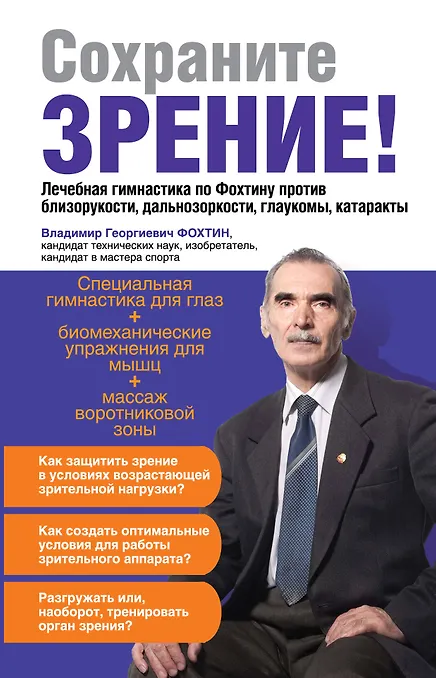 Сохраните
ЗРЕНИЕ!

Лечебная гимнастика по Фохтину против близорукости, дальнозоркости, глаукомы, катаракты

Владимир Георгиевич ФОХТИН, кандидат технических наук, изобретатель, кандидат в мастера спорта

Специальная гимнастика для глаз
+
биомеханические упражнения для мышц
+
массаж воротниковой зоны

Как защитить зрение в условиях возрастающей зрительной нагрузки?

Как создать оптимальные условия для работы зрительного аппарата?

Разгружать или, наоборот, тренировать орган зрения?